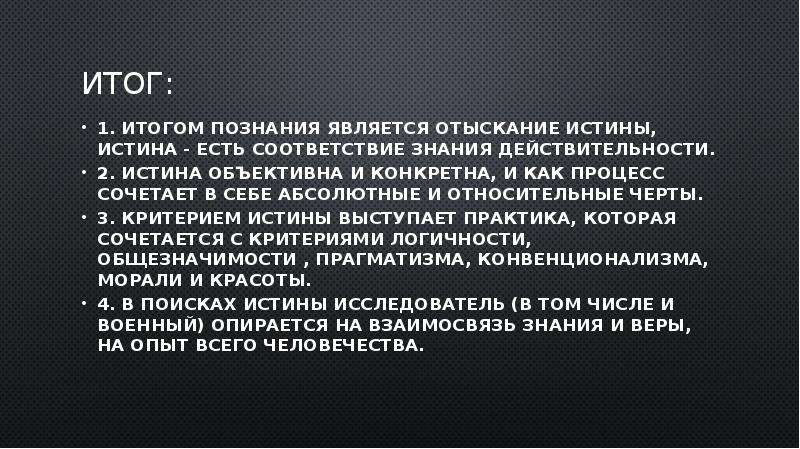 ИТОГ:

• 1. ИТОГОМ ПОЗНАНИЯ ЯВЛЯЕТСЯ ОТЫСКАНИЕ ИСТИНЫ, ИСТИНА - ЕСТЬ СООТВЕТСТВИЕ ЗНАНИЯ ДЕЙСТВИТЕЛЬНОСТИ.
• 2. ИСТИНА ОБЪЕКТИВНА И КОНКРЕТНА, И КАК ПРОЦЕСС СОЧЕТАЕТ В СЕБЕ АБСОЛЮТНЫЕ И ОТНОСИТЕЛЬНЫЕ ЧЕРТЫ.
• 3. КРИТЕРИЕМ ИСТИНЫ ВЫСТУПАЕТ ПРАКТИКА, КОТОРАЯ СОЧЕТАЕТСЯ С КРИТЕРИЯМИ ЛОГИЧНОСТИ, ОБЩЕЗНАЧИМОСТИ , ПРАГМАТИЗМА, КОНВЕНЦИОНАЛИЗМА, МОРАЛИ И КРАСОТЫ.
• 4. В ПОИСКАХ ИСТИНЫ ИССЛЕДОВАТЕЛЬ (В ТОМ ЧИСЛЕ И ВОЕННЫЙ) ОПИРАЕТСЯ НА ВЗАИМОСВЯЗЬ ЗНАНИЯ И ВЕРЫ, НА ОПЫТ ВСЕГО ЧЕЛОВЕЧЕСТВА.